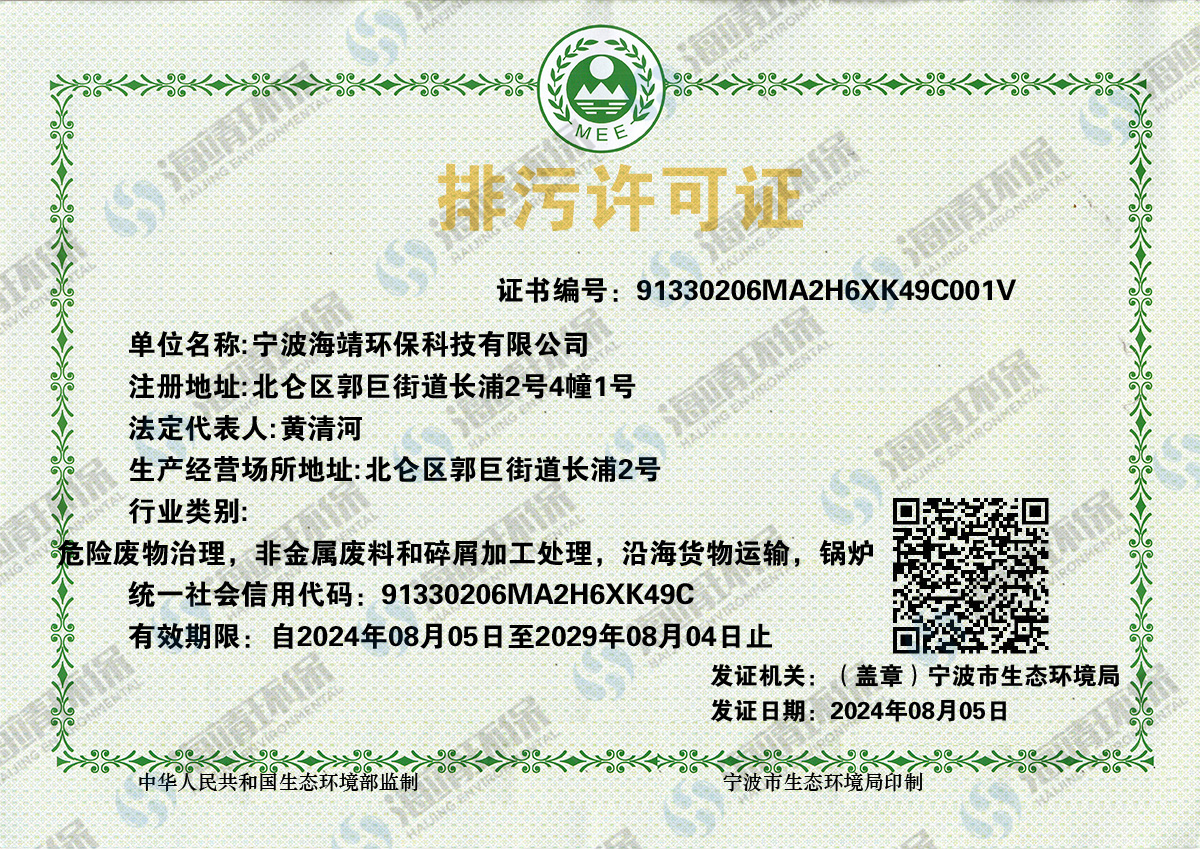 MEE

排污许可证

证书编号：91330206MA2H6XK49C001V

单位名称:宁波海靖环保科技有限公司

注册地址:北仑区郭巨街道长浦2号4幢1号

法定代表人:黄清河

生产经营场所地址:北仑区郭巨街道长浦2号

行业类别:

危险废物治理，非金属废料和碎屑加工处理，沿海货物运输，锅炉

统一社会信用代码：91330206MA2H6XK49C

有效期限：自2024年08月05日至2029年08月04日止

发证机关：（盖章）宁波市生态环境局

发证日期：2024年08月05日

中华人民共和国生态环境部监制

宁波市生态环境局印制

海靖环保 HAIJING ENVIRONMENTAL